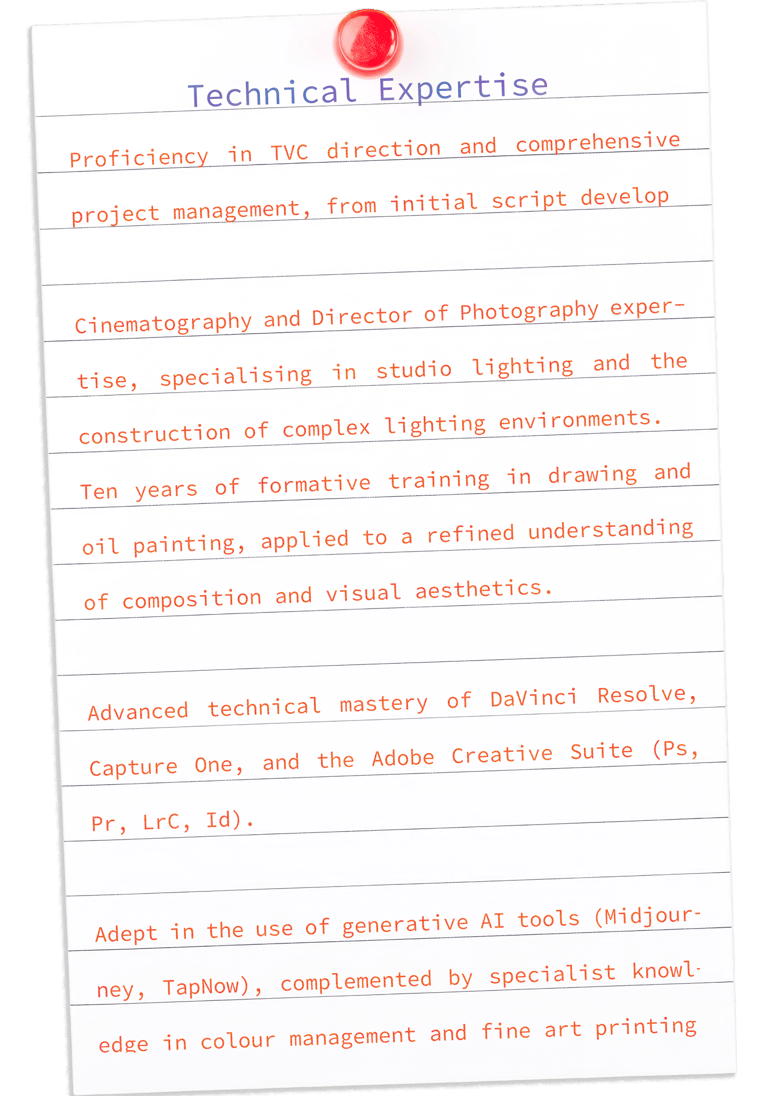 Technical Expertise

Proficiency in TVC direction and comprehensive project management, from initial script develop

Cinematography and Director of Photography expertise, specialising in studio lighting and the construction of complex lighting environments. Ten years of formative training in drawing and oil painting, applied to a refined understanding of composition and visual aesthetics.

Advanced technical mastery of DaVinci Resolve, Capture One, and the Adobe Creative Suite (Ps, Pr, LrC, Id).

Adept in the use of generative AI tools (Midjourney, TapNow), complemented by specialist knowledge in colour management and fine art printing